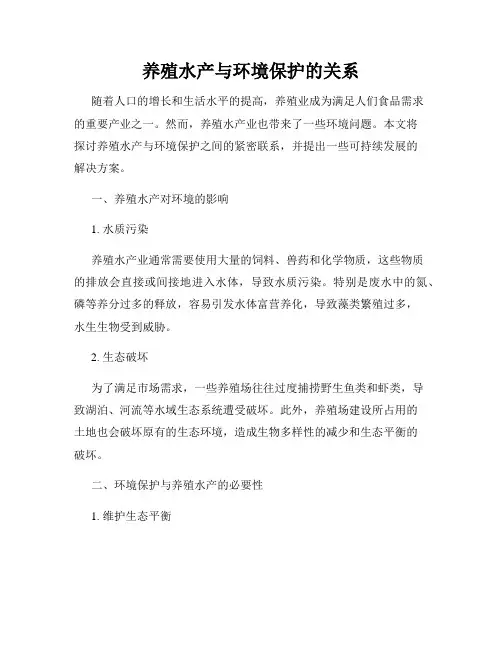 养殖水产与环境保护的关系

随着人口的增长和生活水平的提高，养殖业成为满足人们食品需求的重要产业之一。然而，养殖水产业也带来了一些环境问题。本文将探讨养殖水产与环境保护之间的紧密联系，并提出一些可持续发展的解决方案。

一、养殖水产对环境的影响

1. 水质污染

养殖水产业通常需要使用大量的饲料、兽药和化学物质，这些物质的排放会直接或间接地进入水体，导致水质污染。特别是废水中的氮、磷等养分过多的释放，容易引发水体富营养化，导致藻类繁殖过多，水生生物受到威胁。

2. 生态破坏

为了满足市场需求，一些养殖场往往过度捕捞野生鱼类和虾类，导致湖泊、河流等水域生态系统遭受破坏。此外，养殖场建设所占用的土地也会破坏原有的生态环境，造成生物多样性的减少和生态平衡的破坏。

二、环境保护与养殖水产的必要性

1. 维护生态平衡